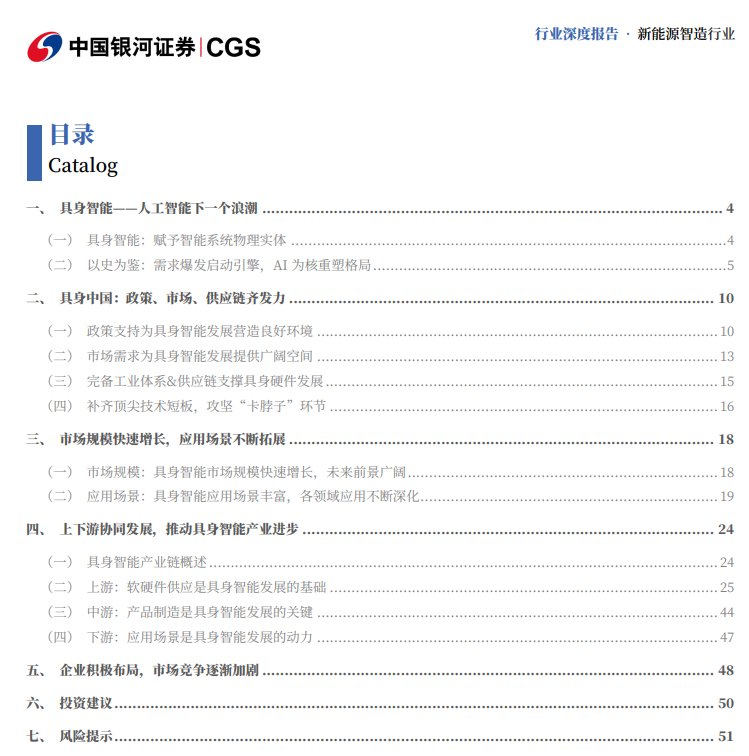 中国银河证券 | CGS

行业深度报告 · 新能源智造行业

目录
Catalog

一、 具身智能——人工智能下一个浪潮 ........ 4
（一） 具身智能：赋予智能系统物理实体 ........ 4
（二） 以史为鉴：需求爆发启动引擎，AI 为核重塑格局 ........ 5
二、 具身中国：政策、市场、供应链齐发力 ........ 10
（一） 政策支持为具身智能发展营造良好环境 ........ 10
（二） 市场需求为具身智能发展提供广阔空间 ........ 13
（三） 完备工业体系&供应链支撑具身硬件发展 ........ 15
（四） 补齐顶尖技术短板，攻坚“卡脖子”环节 ........ 16
三、 市场规模快速增长，应用场景不断拓展 ........ 18
（一） 市场规模：具身智能市场规模快速增长，未来前景广阔 ........ 18
（二） 应用场景：具身智能应用场景丰富，各领域应用不断深化 ........ 19
四、 上下游协同发展，推动具身智能产业进步 ........ 24
（一） 具身智能产业链概述 ........ 24
（二） 上游：软硬件供应是具身智能发展的基础 ........ 25
（三） 中游：产品制造是具身智能发展的关键 ........ 44
（四） 下游：应用场景是具身智能发展的动力 ........ 47
五、 企业积极布局，市场竞争逐渐加剧 ........ 48
六、 投资建议 ........ 50
七、 风险提示 ........ 51